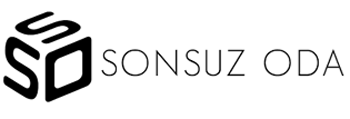 SONSUZ ODA